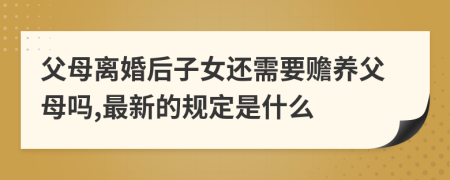 父母离婚后子女还需要赡养父母吗,最新的规定是什么